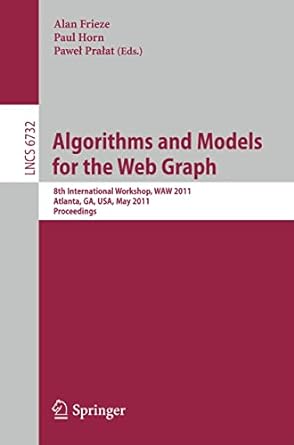 Alan Frieze
Paul Horn
Paweł Prałat (Eds.)

LNCS 6732

Algorithms and Models for the Web Graph

8th International Workshop, WAW 2011
Atlanta, GA, USA, May 2011
Proceedings

Springer